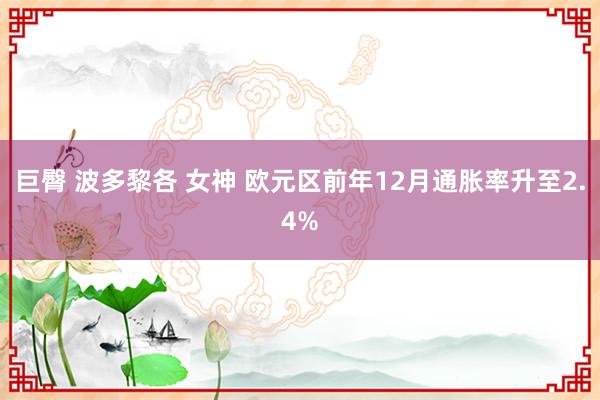 巨臀 波多黎各 女神 欧元区前年12月通胀率升至2.4%